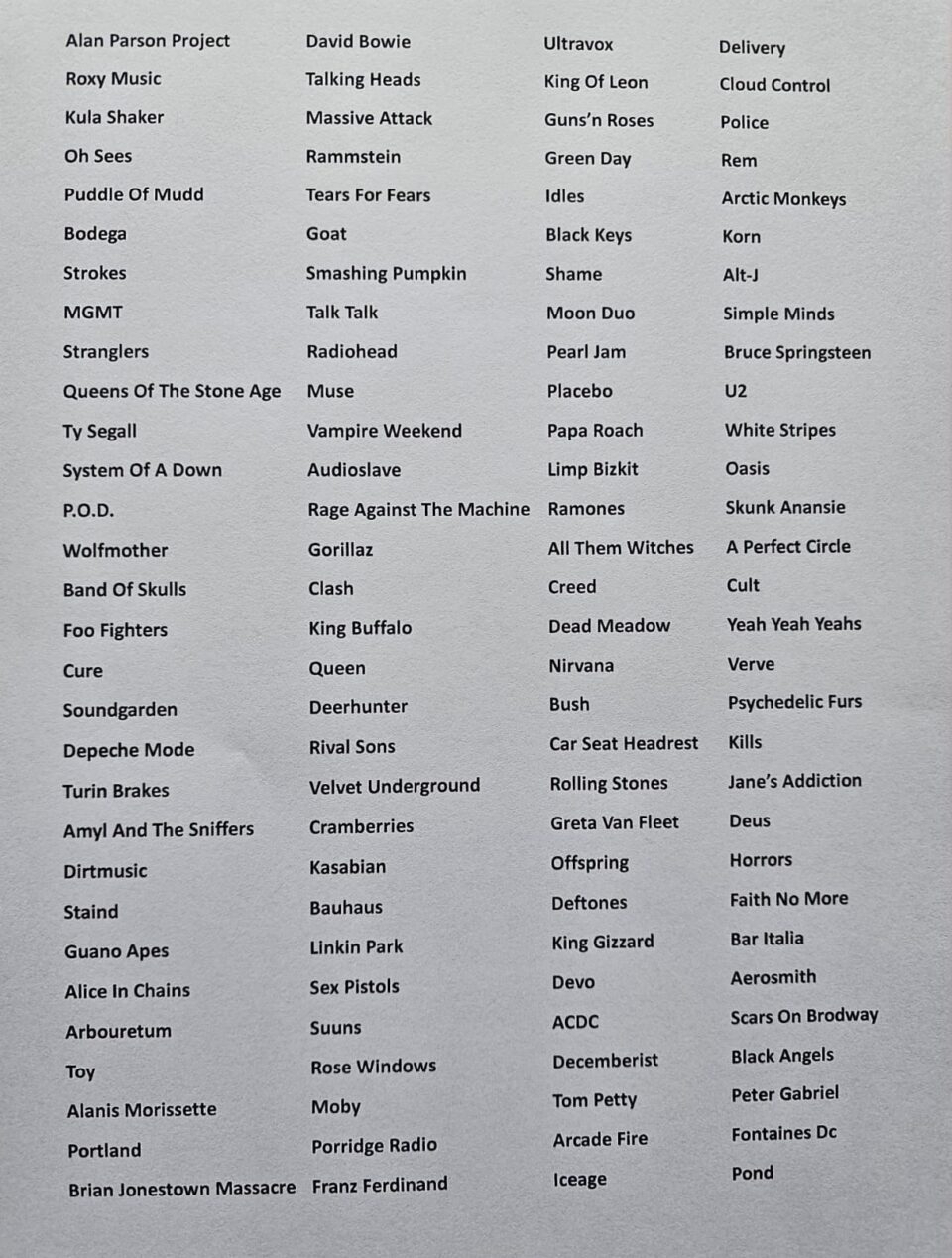 Alan Parson Project
Roxy Music
Kula Shaker
Oh Sees
Puddle Of Mudd
Bodega
Strokes
MGMT
Stranglers
Queens Of The Stone Age
Ty Segall
System Of A Down
P.O.D.
Wolfmother
Band Of Skulls
Foo Fighters
Cure
Soundgarden
Depeche Mode
Turin Brakes
Amyl And The Sniffers
Dirtmusic
Staind
Guano Apes
Alice In Chains
Arbouretum
Toy
Alanis Morissette
Portland
Brian Jonestown Massacre

David Bowie
Talking Heads
Massive Attack
Rammstein
Tears For Fears
Goat
Smashing Pumpkin
Talk Talk
Radiohead
Muse
Vampire Weekend
Audioslave
Rage Against The Machine
Gorillaz
Clash
King Buffalo
Queen
Deerhunter
Rival Sons
Velvet Underground
Cramberries
Kasabian
Bauhaus
Linkin Park
Sex Pistols
Suuns
Rose Windows
Moby
Porridge Radio
Franz Ferdinand

Ultravox
King Of Leon
Guns'n Roses
Green Day
Idles
Black Keys
Shame
Moon Duo
Pearl Jam
Placebo
Papa Roach
Limp Bizkit
Ramones
All Them Witches
Creed
Dead Meadow
Nirvana
Bush
Car Seat Headrest
Rolling Stones
Greta Van Fleet
Offspring
Deftones
King Gizzard
Devo
ACDC
Decemberist
Tom Petty
Arcade Fire
Iceage

Delivery
Cloud Control
Police
Rem
Arctic Monkeys
Korn
Alt-J
Simple Minds
Bruce Springsteen
U2
White Stripes
Oasis
Skunk Anansie
A Perfect Circle
Cult
Yeah Yeah Yeahs
Verve
Psychedelic Furs
Kills
Jane's Addiction
Deus
Horrors
Faith No More
Bar Italia
Aerosmith
Scars On Brodway
Black Angels
Peter Gabriel
Fontaines Dc
Pond